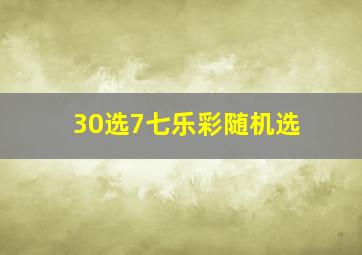 30选7七乐彩随机选